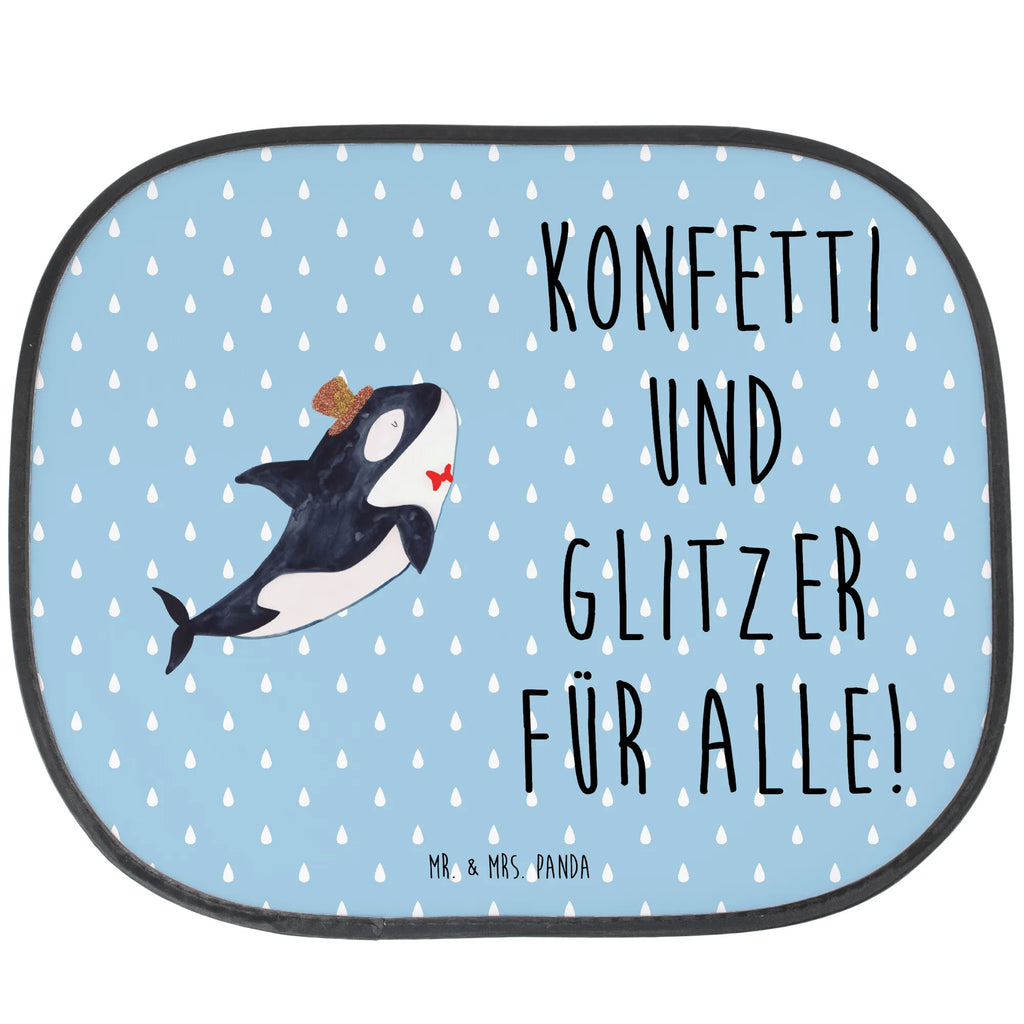 KONFETTI UND GLITZER FÜR ALLE!

MR. & MRS. PANDA